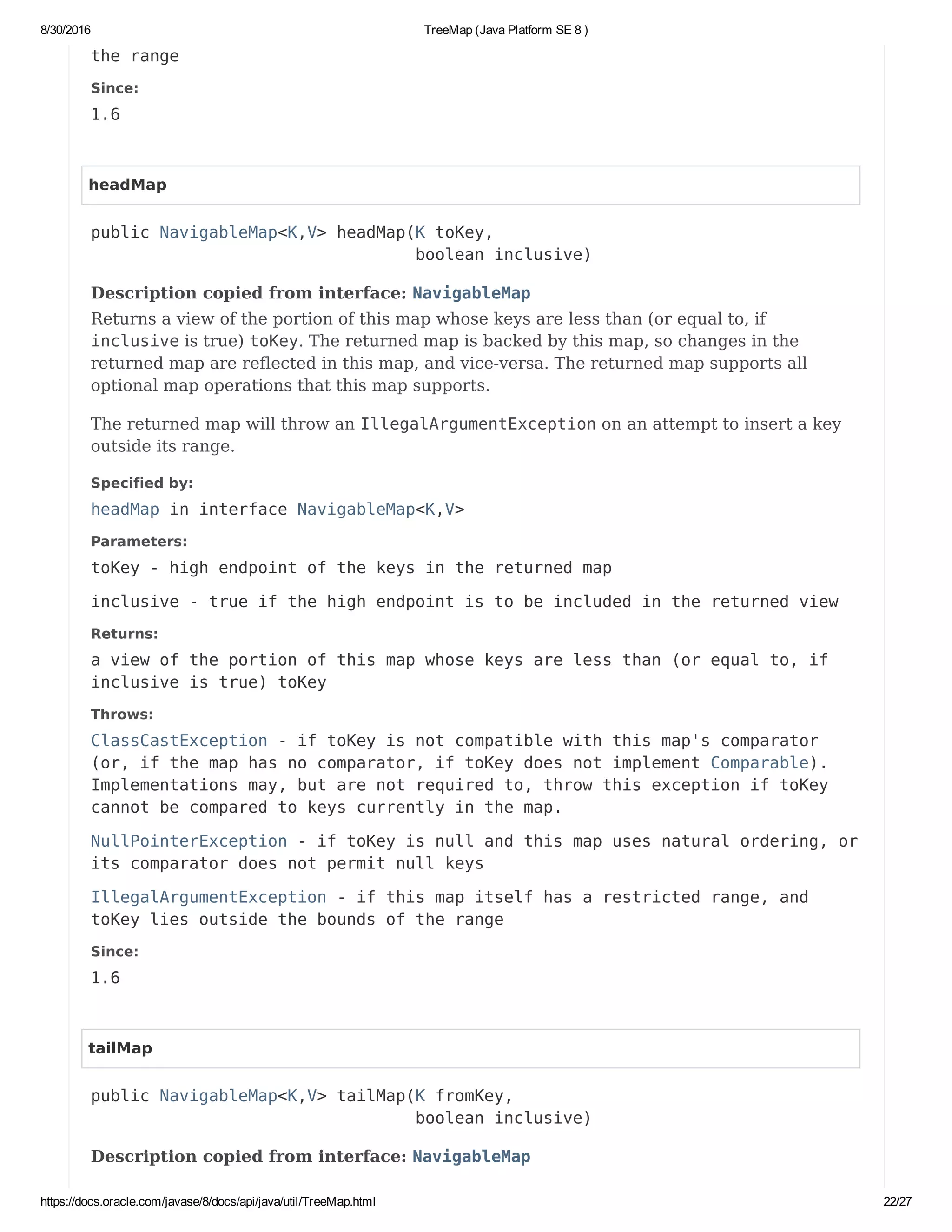 8/30/2016 TreeMap (Java Platform SE 8 )

the range

Since:

1.6

headMap

public NavigableMap<K,V> headMap(K toKey,
boolean inclusive)

Description copied from interface: NavigableMap

Returns a view of the portion of this map whose keys are less than (or equal to, if inclusive is true) toKey. The returned map is backed by this map, so changes in the returned map are reflected in this map, and vice-versa. The returned map supports all optional map operations that this map supports.

The returned map will throw an IllegalArgumentException on an attempt to insert a key outside its range.

Specified by:

headMap in interface NavigableMap<K,V>

Parameters:

toKey - high endpoint of the keys in the returned map

inclusive - true if the high endpoint is to be included in the returned view

Returns:

a view of the portion of this map whose keys are less than (or equal to, if inclusive is true) toKey

Throws:

ClassCastException - if toKey is not compatible with this map's comparator (or, if the map has no comparator, if toKey does not implement Comparable). Implementations may, but are not required to, throw this exception if toKey cannot be compared to keys currently in the map.

NullPointerException - if toKey is null and this map uses natural ordering, or its comparator does not permit null keys

IllegalArgumentException - if this map itself has a restricted range, and toKey lies outside the bounds of the range

Since:

1.6

tailMap

public NavigableMap<K,V> tailMap(K fromKey,
boolean inclusive)

Description copied from interface: NavigableMap

https://docs.oracle.com/javase/8/docs/api/java/util/TreeMap.html 22/27